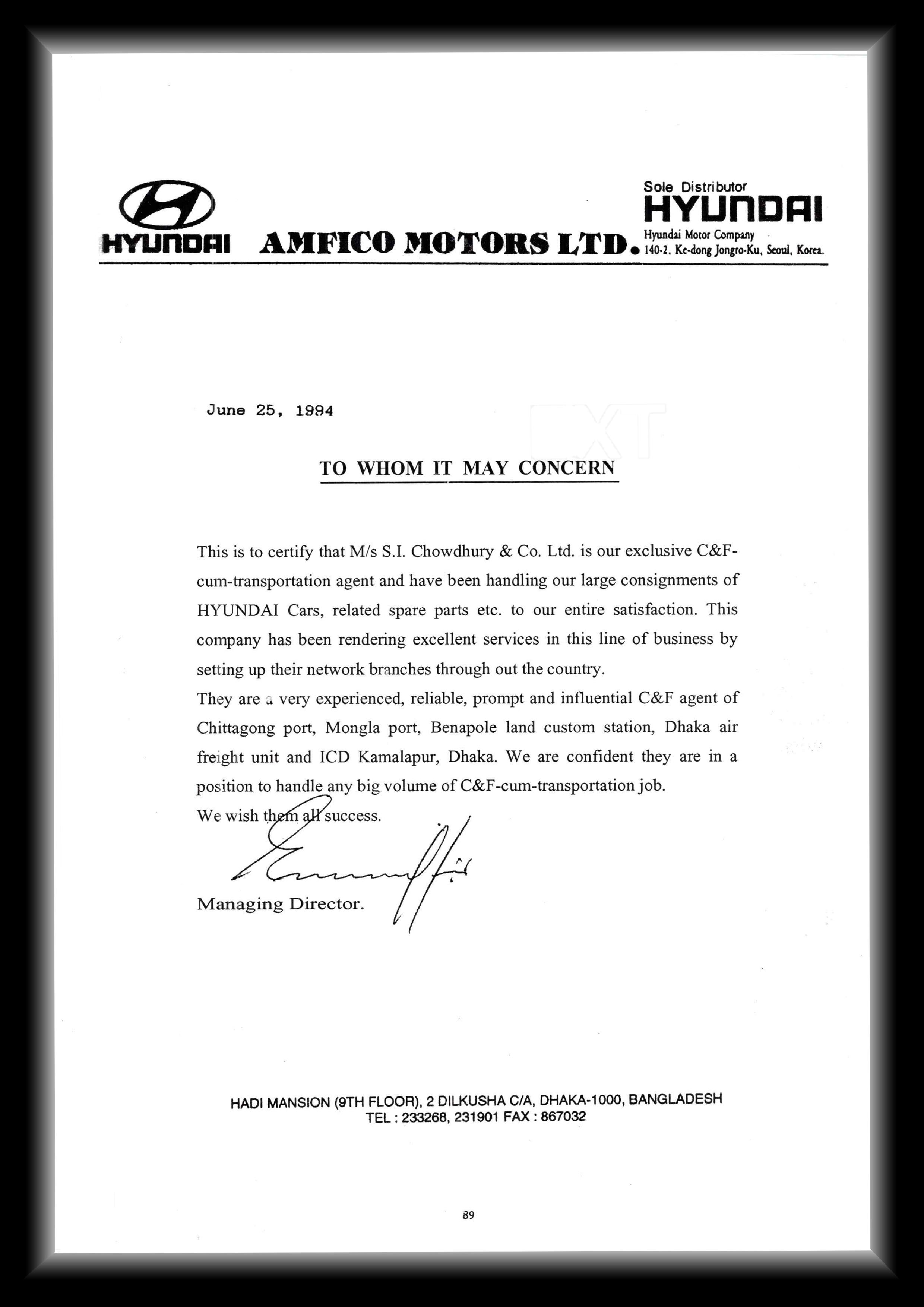 HYUNDAI AMFICO MOTORS LTD.

Sole Distributor
HYUNDAI
Hyundai Motor Company
140-2, Ke-dong Jongro-Ku, Seoul, Korea.

June 25, 1994

TO WHOM IT MAY CONCERN

This is to certify that M/s S.I. Chowdhury & Co. Ltd. is our exclusive C&F-cum-transportation agent and have been handling our large consignments of HYUNDAI Cars, related spare parts etc. to our entire satisfaction. This company has been rendering excellent services in this line of business by setting up their network branches through out the country.
They are a very experienced, reliable, prompt and influential C&F agent of Chittagong port, Mongla port, Benapole land custom station, Dhaka air freight unit and ICD Kamalapur, Dhaka. We are confident they are in a position to handle any big volume of C&F-cum-transportation job.
We wish them all success.

Managing Director.

HADI MANSION (9TH FLOOR), 2 DILKUSHA C/A, DHAKA-1000, BANGLADESH
TEL : 233268, 231901 FAX : 867032

89